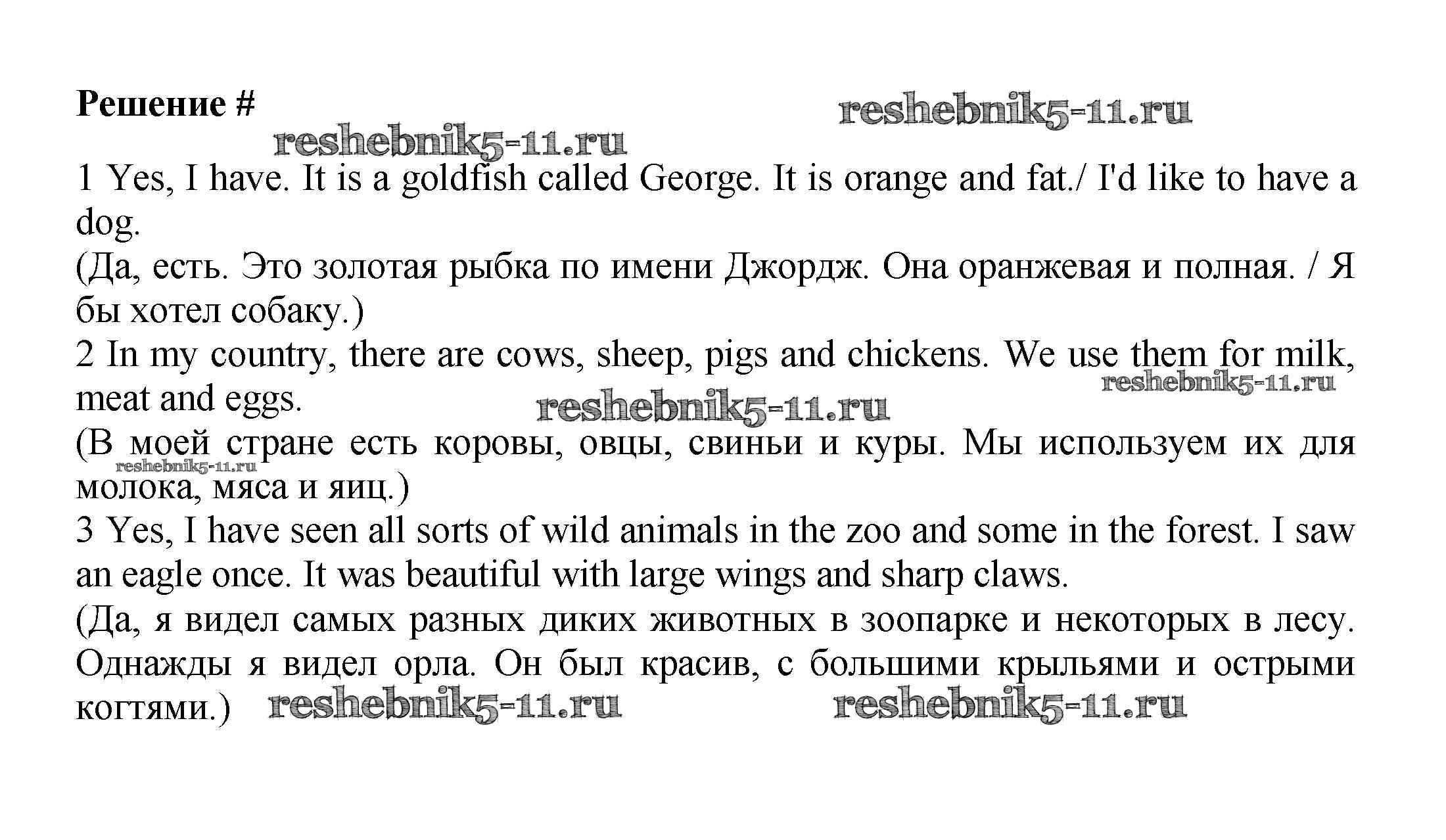 Решение #

reshebnik5-11.ru

reshebnik5-11.ru

1 Yes, I have. It is a goldfish called George. It is orange and fat./ I'd like to have a dog.
(Да, есть. Это золотая рыбка по имени Джордж. Она оранжевая и полная. / Я бы хотел собаку.)
2 In my country, there are cows, sheep, pigs and chickens. We use them for milk, meat and eggs.

reshebnik5-11.ru

reshebnik5-11.ru

(В моей стране есть коровы, овцы, свиньи и куры. Мы используем их для молока, мяса и яиц.)

reshebnik5-11.ru

3 Yes, I have seen all sorts of wild animals in the zoo and some in the forest. I saw an eagle once. It was beautiful with large wings and sharp claws.
(Да, я видел самых разных диких животных в зоопарке и некоторых в лесу. Однажды я видел орла. Он был красив, с большими крыльями и острыми когтями.)

reshebnik5-11.ru

reshebnik5-11.ru